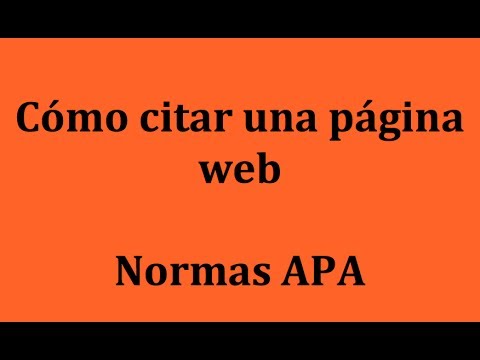 Cómo citar una página web

Normas APA